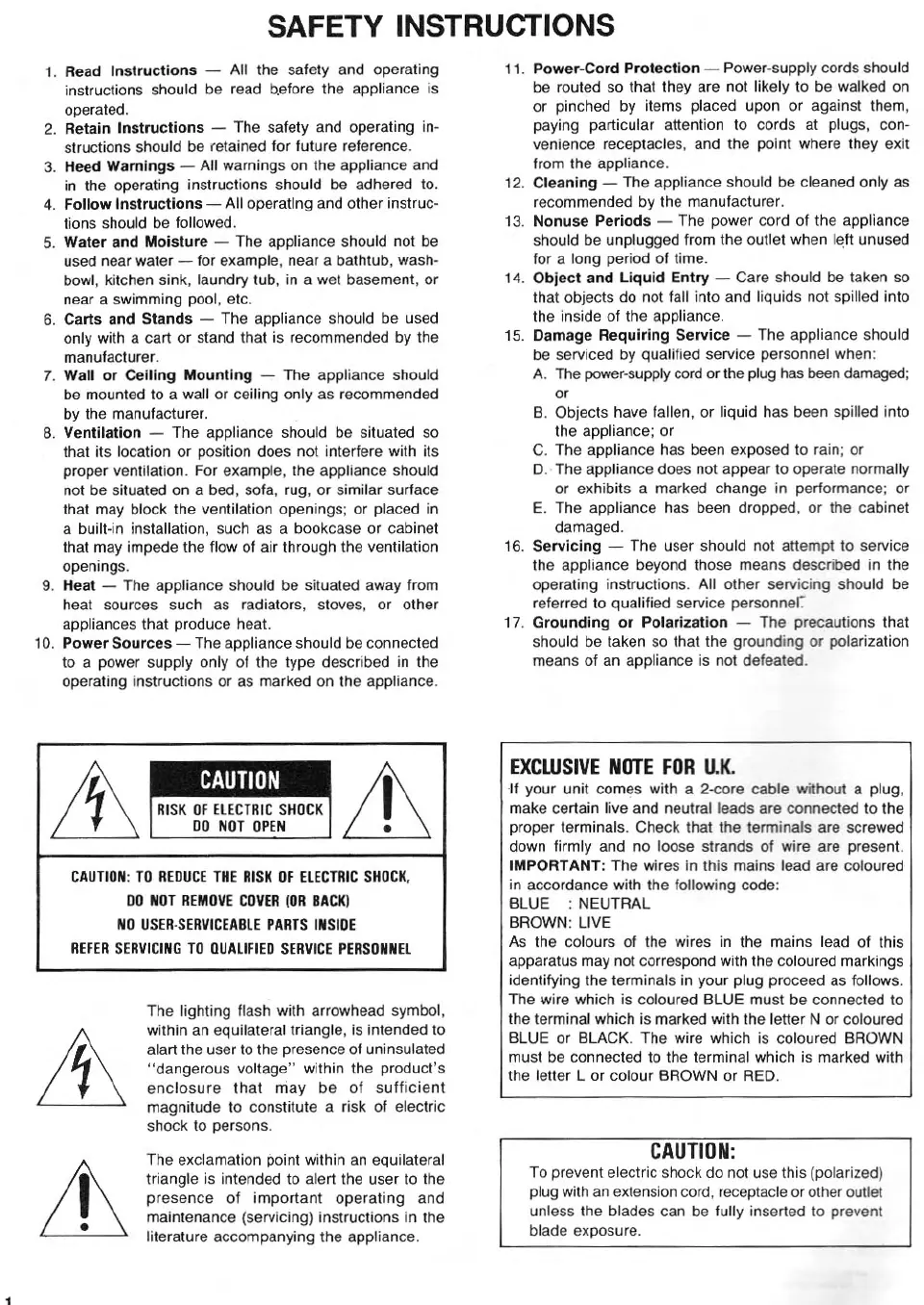 SAFETY INSTRUCTIONS

1. Read Instructions — All the safety and operating instructions should be read before the appliance is operated.
2. Retain Instructions — The safety and operating instructions should be retained for future reference.
3. Heed Warnings — All warnings on the appliance and in the operating instructions should be adhered to.
4. Follow Instructions — All operating and other instructions should be followed.
5. Water and Moisture — The appliance should not be used near water — for example, near a bathtub, washbowl, kitchen sink, laundry tub, in a wet basement, or near a swimming pool, etc.
6. Carts and Stands — The appliance should be used only with a cart or stand that is recommended by the manufacturer.
7. Wall or Ceiling Mounting — The appliance should be mounted to a wall or ceiling only as recommended by the manufacturer.
8. Ventilation — The appliance should be situated so that its location or position does not interfere with its proper ventilation. For example, the appliance should not be situated on a bed, sofa, rug, or similar surface that may block the ventilation openings; or placed in a built-in installation, such as a bookcase or cabinet that may impede the flow of air through the ventilation openings.
9. Heat — The appliance should be situated away from heat sources such as radiators, stoves, or other appliances that produce heat.
10. Power Sources — The appliance should be connected to a power supply only of the type described in the operating instructions or as marked on the appliance.
11. Power-Cord Protection — Power-supply cords should be routed so that they are not likely to be walked on or pinched by items placed upon or against them, paying particular attention to cords at plugs, convenience receptacles, and the point where they exit from the appliance.
12. Cleaning — The appliance should be cleaned only as recommended by the manufacturer.
13. Nonuse Periods — The power cord of the appliance should be unplugged from the outlet when left unused for a long period of time.
14. Object and Liquid Entry — Care should be taken so that objects do not fall into and liquids not spilled into the inside of the appliance.
15. Damage Requiring Service — The appliance should be serviced by qualified service personnel when:
A. The power-supply cord or the plug has been damaged; or
B. Objects have fallen, or liquid has been spilled into the appliance; or
C. The appliance has been exposed to rain; or
D. The appliance does not appear to operate normally or exhibits a marked change in performance; or
E. The appliance has been dropped, or the cabinet damaged.
16. Servicing — The user should not attempt to service the appliance beyond those means described in the operating instructions. All other servicing should be referred to qualified service personnel.
17. Grounding or Polarization — The precautions that should be taken so that the grounding or polarization means of an appliance is not defeated.

CAUTION
RISK OF ELECTRIC SHOCK DO NOT OPEN

CAUTION: TO REDUCE THE RISK OF ELECTRIC SHOCK, DO NOT REMOVE COVER (OR BACK) NO USER-SERVICEABLE PARTS INSIDE REFER SERVICING TO QUALIFIED SERVICE PERSONNEL

The lighting flash with arrowhead symbol, within an equilateral triangle, is intended to alart the user to the presence of uninsulated "dangerous voltage" within the product's enclosure that may be of sufficient magnitude to constitute a risk of electric shock to persons.

The exclamation point within an equilateral triangle is intended to alert the user to the presence of important operating and maintenance (servicing) instructions in the literature accompanying the appliance.

EXCLUSIVE NOTE FOR U.K.
If your unit comes with a 2-core cable without a plug, make certain live and neutral leads are connected to the proper terminals. Check that the terminals are screwed down firmly and no loose strands of wire are present.
IMPORTANT: The wires in this mains lead are coloured in accordance with the following code:
BLUE : NEUTRAL
BROWN: LIVE
As the colours of the wires in the mains lead of this apparatus may not correspond with the coloured markings identifying the terminals in your plug proceed as follows. The wire which is coloured BLUE must be connected to the terminal which is marked with the letter N or coloured BLUE or BLACK. The wire which is coloured BROWN must be connected to the terminal which is marked with the letter L or colour BROWN or RED.

CAUTION:
To prevent electric shock do not use this (polarized) plug with an extension cord, receptacle or other outlet unless the blades can be fully inserted to prevent blade exposure.

1